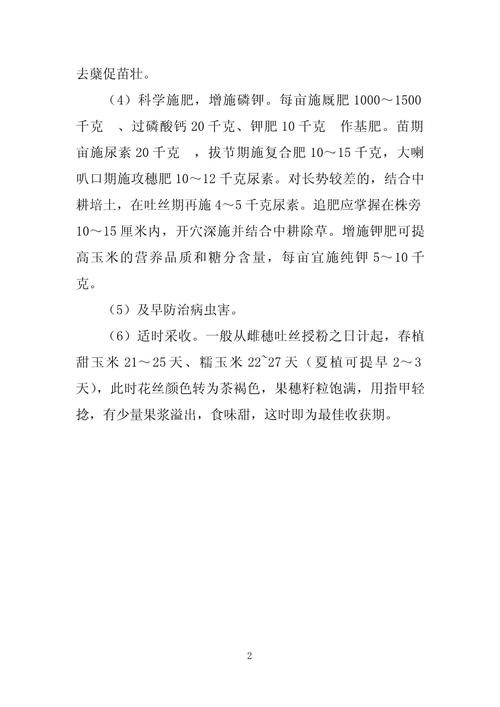 去蘖促苗壮。

（4）科学施肥，增施磷钾。每亩施厩肥 1000～1500 千克 、过磷酸钙 20 千克、钾肥 10 千克 作基肥。苗期亩施尿素 20 千克 ，拔节期施复合肥 10～15 千克，大喇叭口期施攻穗肥 10～12 千克尿素。对长势较差的，结合中耕培土，在吐丝期再施 4～5 千克尿素。追肥应掌握在株旁 10～15 厘米内，开穴深施并结合中耕除草。增施钾肥可提高玉米的营养品质和糖分含量，每亩宜施纯钾 5～10 千克。

（5）及早防治病虫害。

（6）适时采收。一般从雌穗吐丝授粉之日计起，春植甜玉米 21～25 天、糯玉米 22~27 天（夏植可提早 2～3 天），此时花丝颜色转为茶褐色，果穗籽粒饱满，用指甲轻捻，有少量果浆溢出，食味甜，这时即为最佳收获期。

2